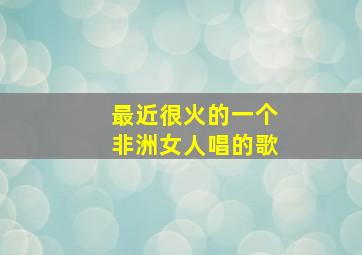 最近很火的一个
非洲女人唱的歌